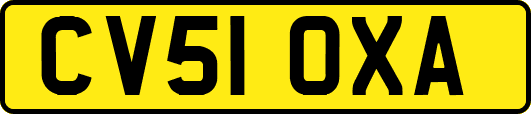 CV51 OXA